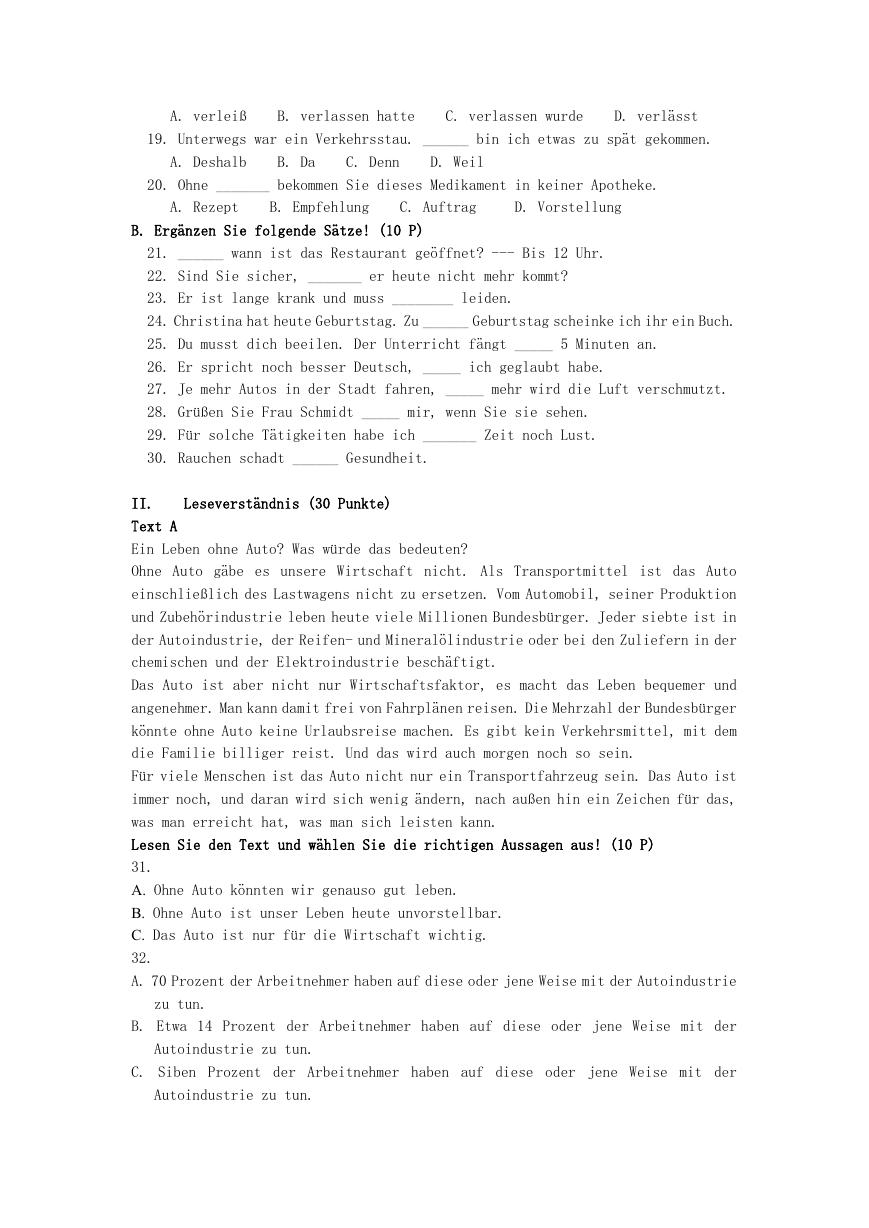 A. verleiß B. verlassen hatte C. verlassen wurde D. verlässt
19. Unterwegs war ein Verkehrsstau. ______ bin ich etwas zu spät gekommen.
A. Deshalb B. Da C. Denn D. Weil
20. Ohne _______ bekommen Sie dieses Medikament in keiner Apotheke.
A. Rezept B. Empfehlung C. Auftrag D. Vorstellung
B. Ergänzen Sie folgende Sätze! (10 P)
21. ______ wann ist das Restaurant geöffnet? --- Bis 12 Uhr.
22. Sind Sie sicher, _______ er heute nicht mehr kommt?
23. Er ist lange krank und muss ________ leiden.
24. Christina hat heute Geburtstag. Zu ______ Geburtstag scheinke ich ihr ein Buch.
25. Du musst dich beeilen. Der Unterricht fängt _____ 5 Minuten an.
26. Er spricht noch besser Deutsch, _____ ich geglaubt habe.
27. Je mehr Autos in der Stadt fahren, _____ mehr wird die Luft verschmutzt.
28. Grüßen Sie Frau Schmidt _____ mir, wenn Sie sie sehen.
29. Für solche Tätigkeiten habe ich _______ Zeit noch Lust.
30. Rauchen schadt ______ Gesundheit.

II. Leseverständnis (30 Punkte)
Text A
Ein Leben ohne Auto? Was würde das bedeuten?
Ohne Auto gäbe es unsere Wirtschaft nicht. Als Transportmittel ist das Auto einschließlich des Lastwagens nicht zu ersetzen. Vom Automobil, seiner Produktion und Zubehörindustrie leben heute viele Millionen Bundesbürger. Jeder siebte ist in der Autoindustrie, der Reifen- und Mineralölindustrie oder bei den Zuliefern in der chemischen und der Elektroindustrie beschäftigt.
Das Auto ist aber nicht nur Wirtschaftsfaktor, es macht das Leben bequemer und angenehmer. Man kann damit frei von Fahrplänen reisen. Die Mehrzahl der Bundesbürger könnte ohne Auto keine Urlaubsreise machen. Es gibt kein Verkehrsmittel, mit dem die Familie billiger reist. Und das wird auch morgen noch so sein.
Für viele Menschen ist das Auto nicht nur ein Transportfahrzeug sein. Das Auto ist immer noch, und daran wird sich wenig ändern, nach außen hin ein Zeichen für das, was man erreicht hat, was man sich leisten kann.
Lesen Sie den Text und wählen Sie die richtigen Aussagen aus! (10 P)
31.
A. Ohne Auto könnten wir genauso gut leben.
B. Ohne Auto ist unser Leben heute unvorstellbar.
C. Das Auto ist nur für die Wirtschaft wichtig.
32.
A. 70 Prozent der Arbeitnehmer haben auf diese oder jene Weise mit der Autoindustrie zu tun.
B. Etwa 14 Prozent der Arbeitnehmer haben auf diese oder jene Weise mit der Autoindustrie zu tun.
C. Siben Prozent der Arbeitnehmer haben auf diese oder jene Weise mit der Autoindustrie zu tun.